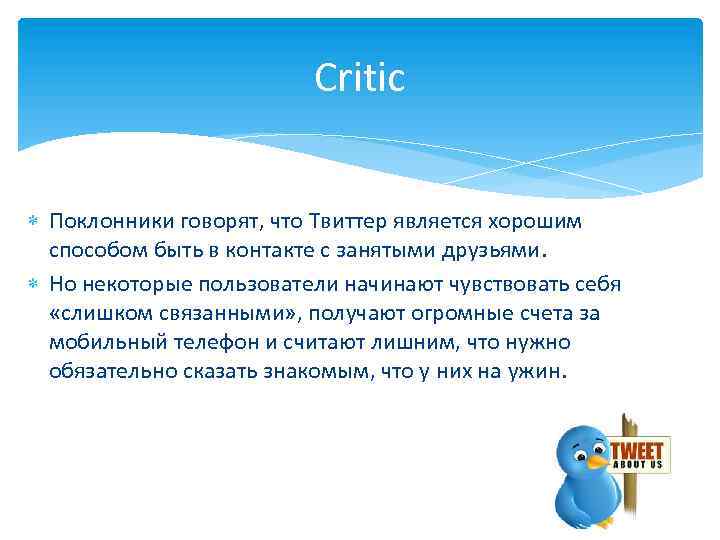 Critic

Поклонники говорят, что Твиттер является хорошим способом быть в контакте с занятыми друзьями.

Но некоторые пользователи начинают чувствовать себя «слишком связанными», получают огромные счета за мобильный телефон и считают лишним, что нужно обязательно сказать знакомым, что у них на ужин.

TWEET ABOUT US